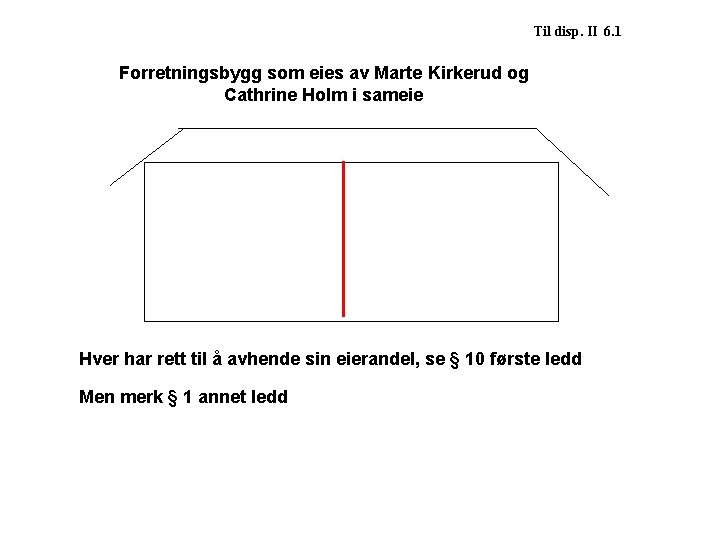 Til disp. II 6.1

Forretningsbygg som eies av Marte Kirkerud og Cathrine Holm i sameie

Hver har rett til å avhende sin eierandel, se § 10 første ledd

Men merk § 1 annet ledd